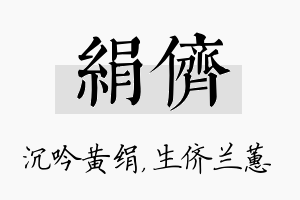 絹儕

沉吟黄绢，生侪兰蕙